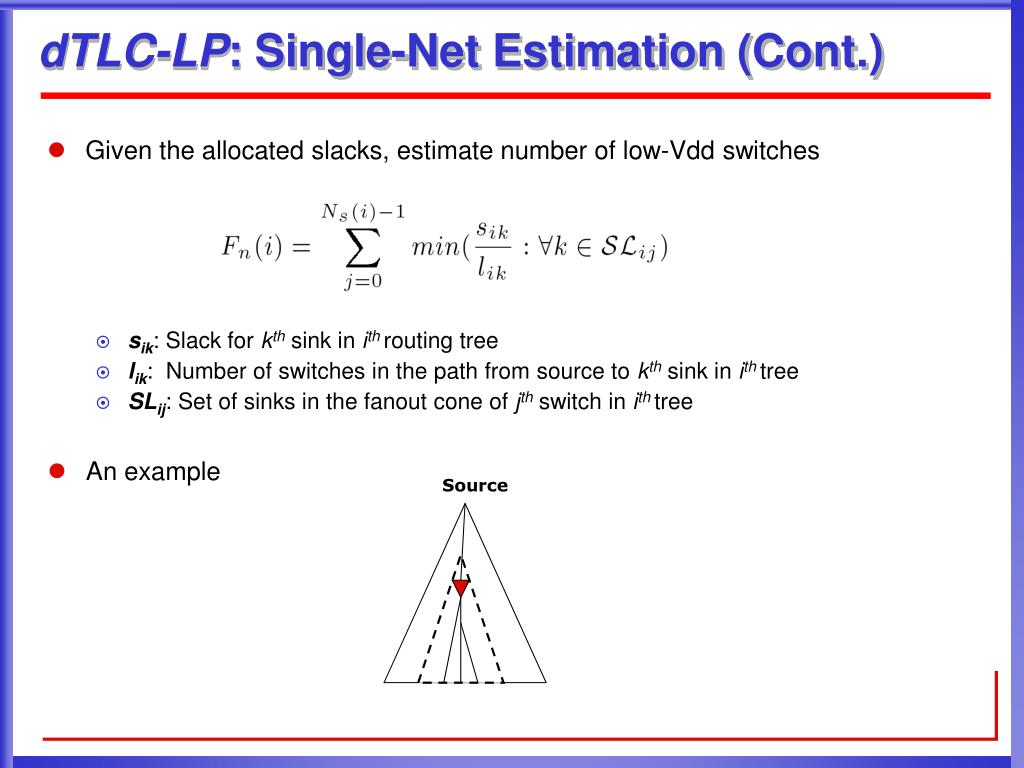 dTLC-LP: Single-Net Estimation (Cont.)

Given the allocated slacks, estimate number of low-Vdd switches

$F_n(i) = \sum_{j=0}^{N_S(i)-1} min(\frac{s_{ik}}{l_{ik}} : \forall k \in \mathcal{SL}_{ij})$

$s_{ik}$: Slack for $k^{th}$ sink in $i^{th}$ routing tree
$l_{ik}$: Number of switches in the path from source to $k^{th}$ sink in $i^{th}$ tree
$SL_{ij}$: Set of sinks in the fanout cone of $j^{th}$ switch in $i^{th}$ tree

An example

Source